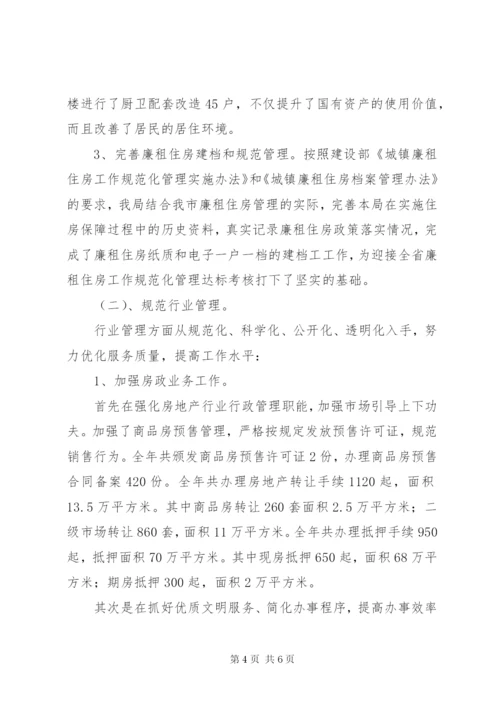 楼进行了厨卫配套改造45户，不仅提升了国有资产的使用价值，而且改善了居民的居住环境。

3、完善廉租住房建档和规范管理。按照建设部《城镇廉租住房工作规范化管理实施办法》和《城镇廉租住房档案管理办法》的要求，我局结合我市廉租住房管理的实际，完善本局在实施住房保障过程中的历史资料，真实记录廉租住房政策落实情况，完成了廉租住房纸质和电子一户一档的建档工工作，为迎接全省廉租住房工作规范化管理达标考核打下了坚实的基础。

（二）、规范行业管理。

行业管理方面从规范化、科学化、公开化、透明化入手，努力优化服务质量，提高工作水平：

1、加强房政业务工作。

首先在强化房地产行业行政管理职能，加强市场引导上下功夫。加强了商品房预售管理，严格按规定发放预售许可证，规范销售行为。全年共颁发商品房预售许可证2份，办理商品房预售合同备案420份。全年共办理房地产转让手续1120起，面积13.5万平方米。其中商品房转让260套面积2.5万平方米；二级市场转让860套，面积11万平方米。全年共办理抵押手续950起，抵押面积70万平方米。其中现房抵押650起，面积68万平方米；期房抵押300起，面积2万平方米。

其次是在抓好优质文明服务、简化办事程序，提高办事效率

第4页 共6页